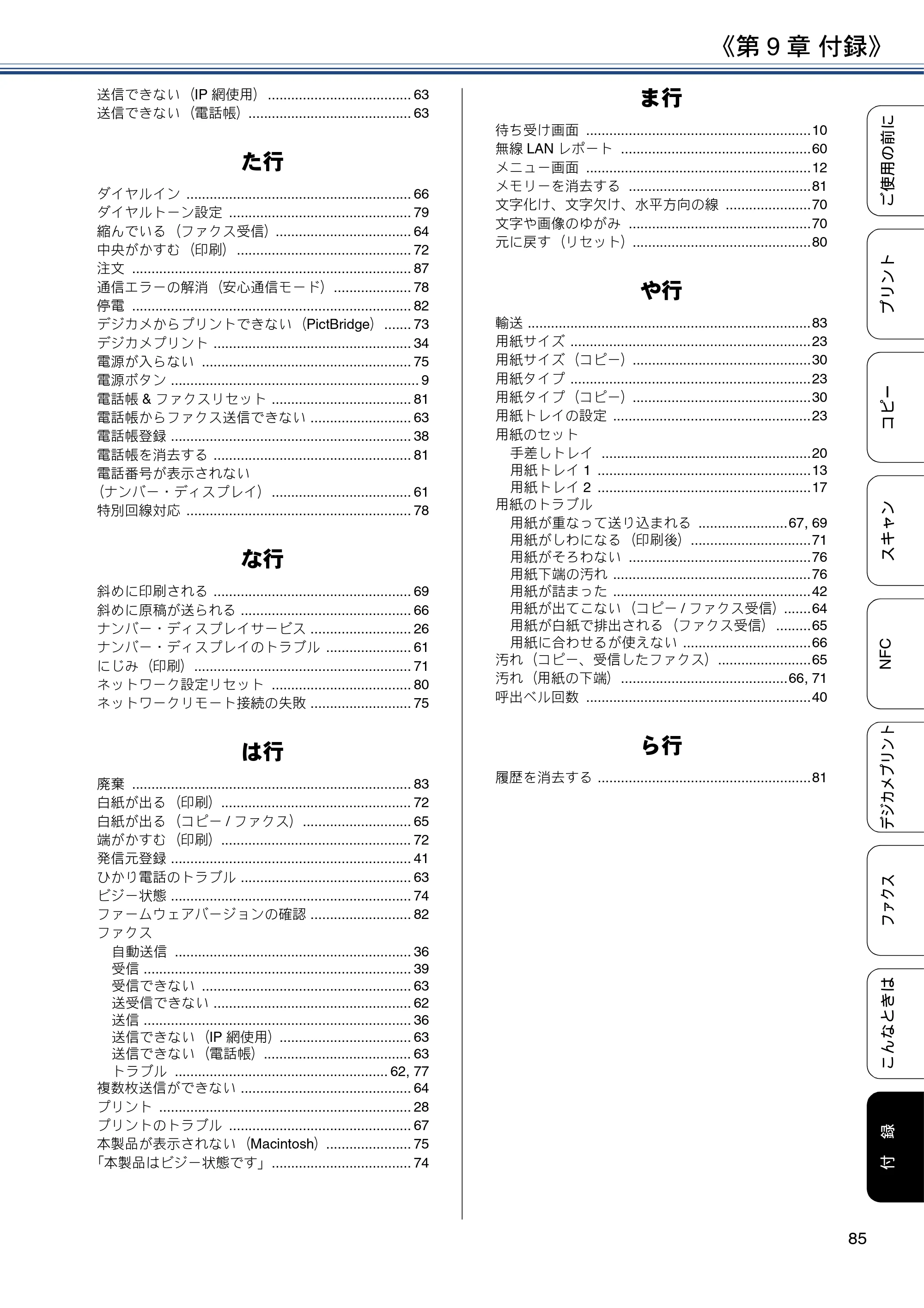 《第9章 付録》

送信できない（IP網使用） 63
送信できない（電話帳） 63

た行

ダイヤルイン 66
ダイヤルトーン設定 79
縮んでいる（ファクス受信） 64
中央がかすむ（印刷） 72
注文 87
通信エラーの解消（安心通信モード） 78
停電 82
デジカメからプリントできない（PictBridge） 73
デジカメプリント 34
電源が入らない 75
電源ボタン 9
電話帳＆ファクスリセット 81
電話帳からファクス送信できない 63
電話帳登録 38
電話帳を消去する 81
電話番号が表示されない
（ナンバー・ディスプレイ） 61
特別回線対応 78

な行

斜めに印刷される 69
斜めに原稿が送られる 66
ナンバー・ディスプレイサービス 26
ナンバー・ディスプレイのトラブル 61
にじみ（印刷） 71
ネットワーク設定リセット 80
ネットワークリモート接続の失敗 75

は行

廃棄 83
白紙が出る（印刷） 72
白紙が出る（コピー/ファクス） 65
端がかすむ（印刷） 72
発信元登録 41
ひかり電話のトラブル 63
ビジー状態 74
ファームウェアバージョンの確認 82
ファクス
自動送信 36
受信 39
受信できない 63
送受信できない 62
送信 36
送信できない（IP網使用） 63
送信できない（電話帳） 63
トラブル 62, 77
複数枚送信ができない 64
プリント 28
プリントのトラブル 67
本製品が表示されない（Macintosh） 75
「本製品はビジー状態です」 74

ま行

待ち受け画面 10
無線LANレポート 60
メニュー画面 12
メモリーを消去する 81
文字化け、文字欠け、水平方向の線 70
文字や画像のゆがみ 70
元に戻す（リセット） 80

や行

輸送 83
用紙サイズ 23
用紙サイズ（コピー） 30
用紙タイプ 23
用紙タイプ（コピー） 30
用紙トレイの設定 23
用紙のセット
手差しトレイ 20
用紙トレイ1 13
用紙トレイ2 17
用紙のトラブル
用紙が重なって送り込まれる 67, 69
用紙がしわになる（印刷後） 71
用紙がそろわない 76
用紙下端の汚れ 76
用紙が詰まった 42
用紙が出てこない（コピー/ファクス受信） 64
用紙が白紙で排出される（ファクス受信） 65
用紙に合わせるが使えない 66
汚れ（コピー、受信したファクス） 65
汚れ（用紙の下端） 66, 71
呼出ベル回数 40

ら行

履歴を消去する 81

ご使用の前に
プリント
コピー
スキャン
NFC
デジカメプリント
ファクス
こんなときは
付録

85